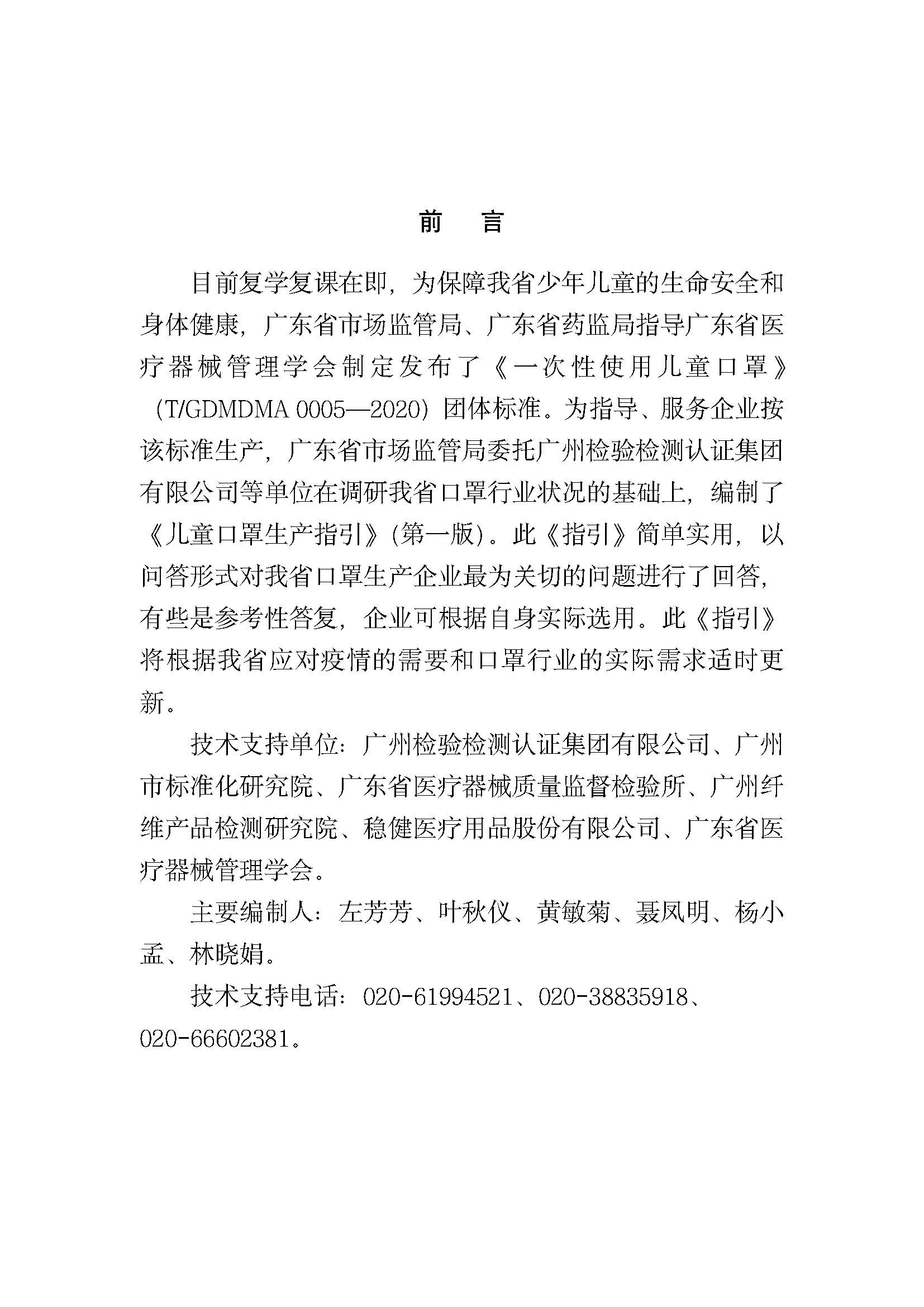 前　言

目前复学复课在即，为保障我省少年儿童的生命安全和身体健康，广东省市场监管局、广东省药监局指导广东省医疗器械管理学会制定发布了《一次性使用儿童口罩》（T/GDMDMA 0005—2020）团体标准。为指导、服务企业按该标准生产，广东省市场监管局委托广州检验检测认证集团有限公司等单位在调研我省口罩行业状况的基础上，编制了《儿童口罩生产指引》（第一版）。此《指引》简单实用，以问答形式对我省口罩生产企业最为关切的问题进行了回答，有些是参考性答复，企业可根据自身实际选用。此《指引》将根据我省应对疫情的需要和口罩行业的实际需求适时更新。

技术支持单位：广州检验检测认证集团有限公司、广州市标准化研究院、广东省医疗器械质量监督检验所、广州纤维产品检测研究院、稳健医疗用品股份有限公司、广东省医疗器械管理学会。

主要编制人：左芳芳、叶秋仪、黄敏菊、聂凤明、杨小孟、林晓娟。

技术支持电话：020-61994521、020-38835918、020-66602381。